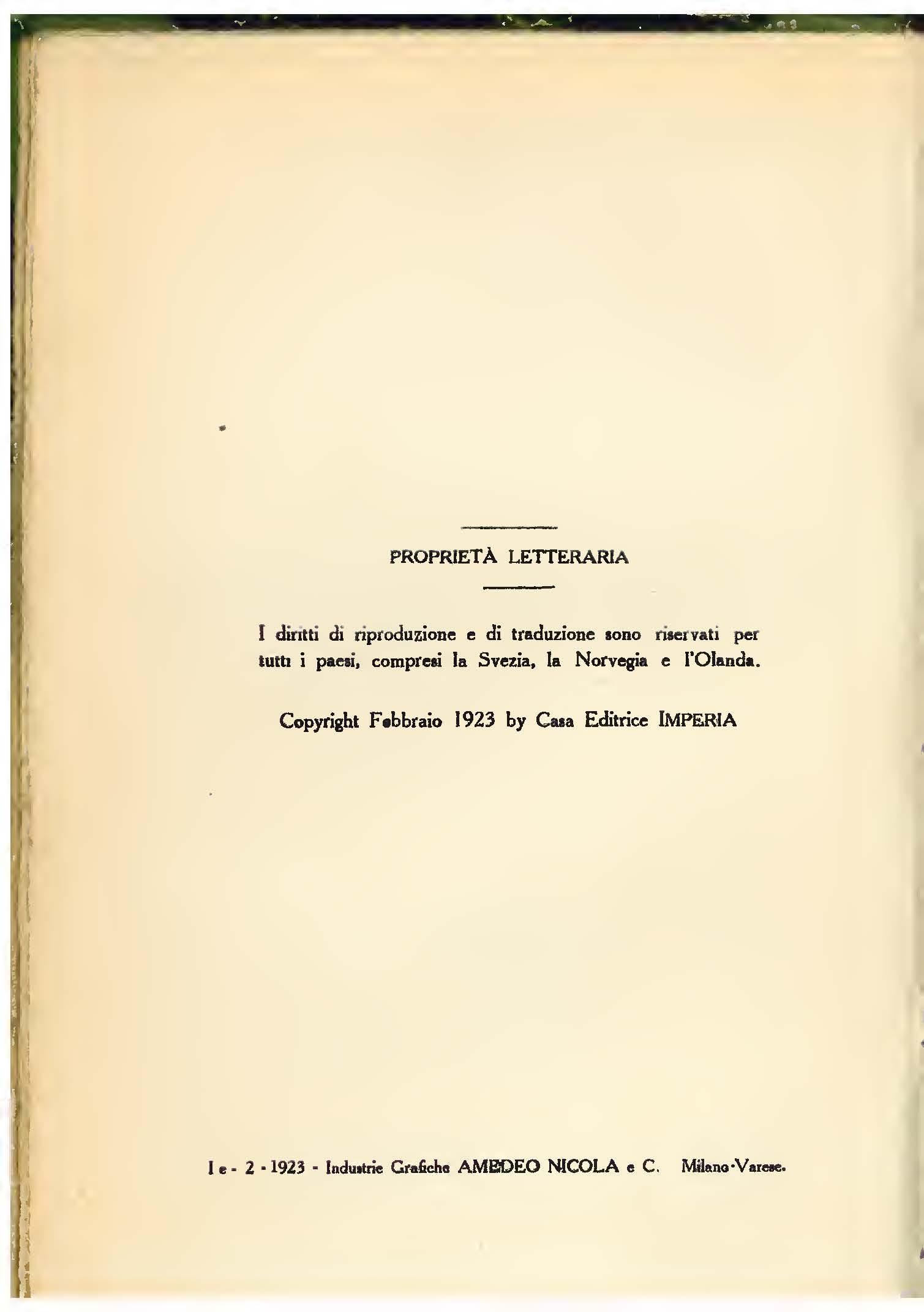 PROPRIETÀ LETTERARIA

I diritti di riproduzione e di traduzione sono riservati per tutti i paesi, compresi la Svezia, la Norvegia e l'Olanda.

Copyright Febbraio 1923 by Casa Editrice IMPERIA

I e - 2 - 1923 - Industrie Grafiche AMEDEO NICOLA e C. Milano-Varese.